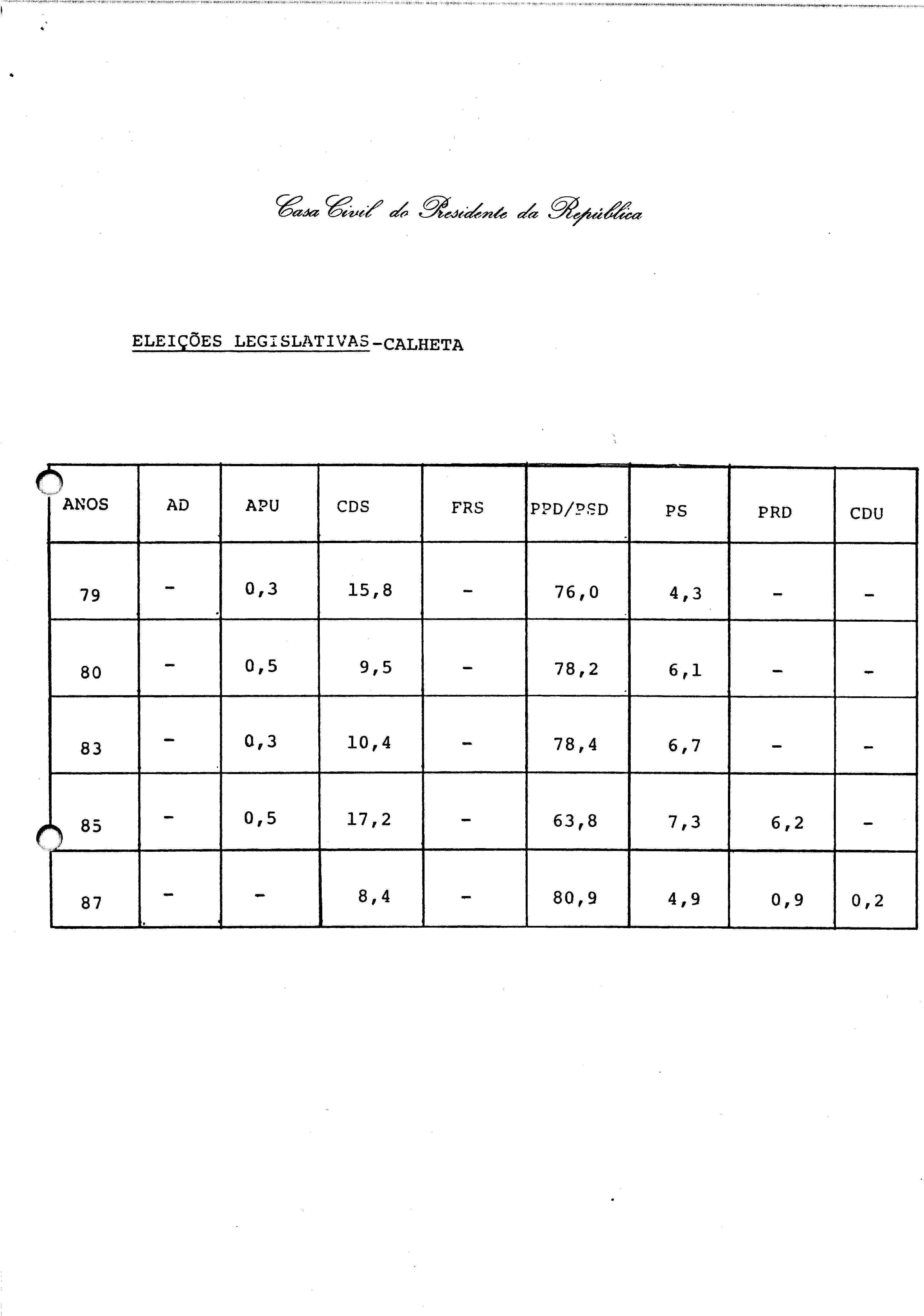 Casa Civil do Presidente da República

ELEIÇÕES LEGISLATIVAS-CALHETA

| ANOS | AD | APU | CDS | FRS | PPD/PSD | PS | PRD | CDU |
|---|---|---|---|---|---|---|---|---|
| 79 | - | 0,3 | 15,8 | - | 76,0 | 4,3 | - | - |
| 80 | - | 0,5 | 9,5 | - | 78,2 | 6,1 | - | - |
| 83 | - | 0,3 | 10,4 | - | 78,4 | 6,7 | - | - |
| 85 | - | 0,5 | 17,2 | - | 63,8 | 7,3 | 6,2 | - |
| 87 | - | - | 8,4 | - | 80,9 | 4,9 | 0,9 | 0,2 |